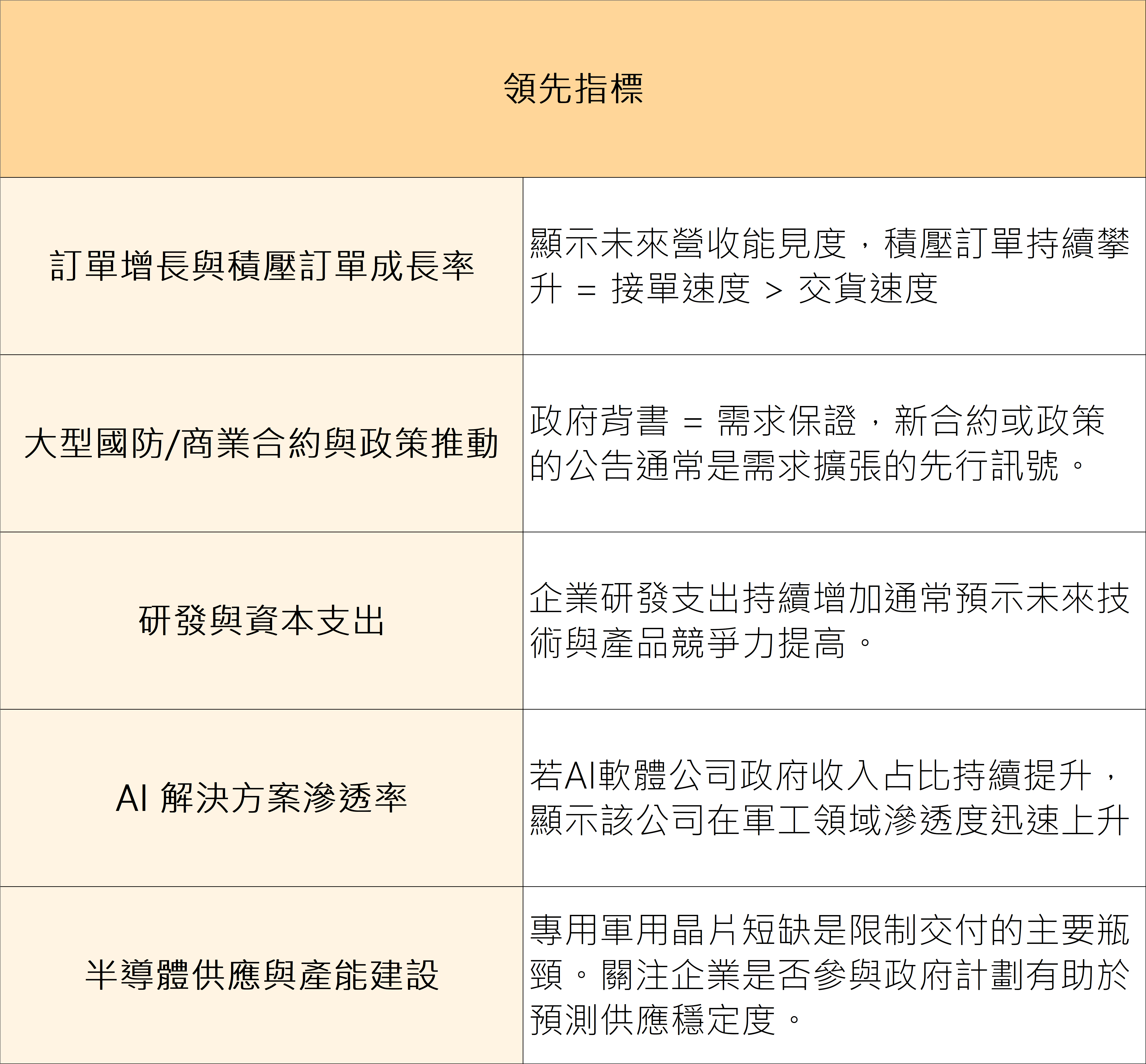 | 領先指標 | |
|---|---|
| 訂單增長與積壓訂單成長率 | 顯示未來營收能見度，積壓訂單持續攀升 = 接單速度 > 交貨速度 |
| 大型國防/商業合約與政策推動 | 政府背書 = 需求保證，新合約或政策的公告通常是需求擴張的先行訊號。 |
| 研發與資本支出 | 企業研發支出持續增加通常預示未來技術與產品競爭力提高。 |
| AI 解決方案滲透率 | 若AI軟體公司政府收入占比持續提升，顯示該公司在軍工領域滲透度迅速上升 |
| 半導體供應與產能建設 | 專用軍用晶片短缺是限制交付的主要瓶頸。關注企業是否參與政府計劃有助於預測供應穩定度。 |